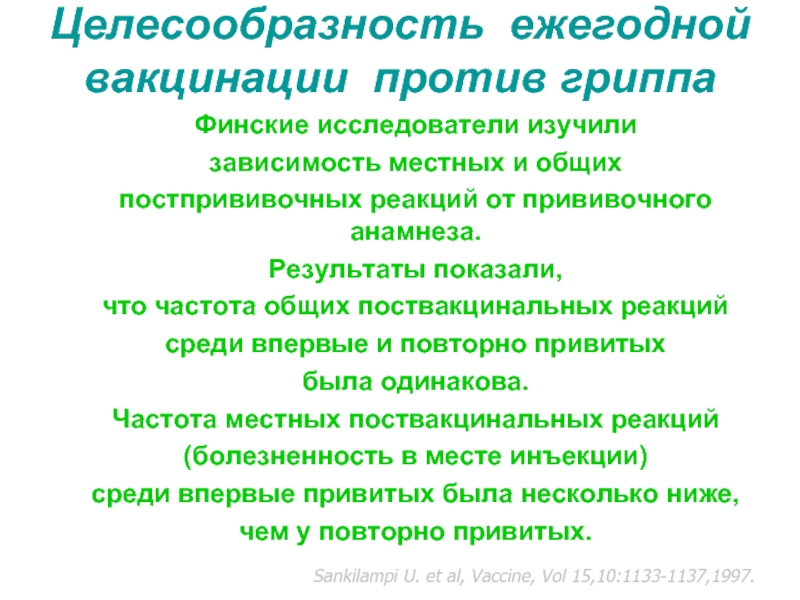 Целесообразность ежегодной вакцинации против гриппа

Финские исследователи изучили зависимость местных и общих постпрививочных реакций от прививочного анамнеза.

Результаты показали, что частота общих поствакцинальных реакций среди впервые и повторно привитых была одинакова.

Частота местных поствакцинальных реакций (болезненность в месте инъекции) среди впервые привитых была несколько ниже, чем у повторно привитых.

Sankilampi U. et al, Vaccine, Vol 15,10:1133-1137,1997.